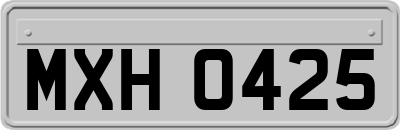 MXH 0425